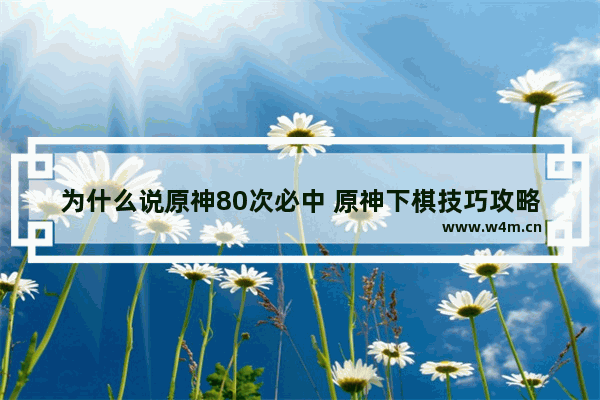 为什么说原神80次必中 原神下棋技巧攻略

www.w4m.cn